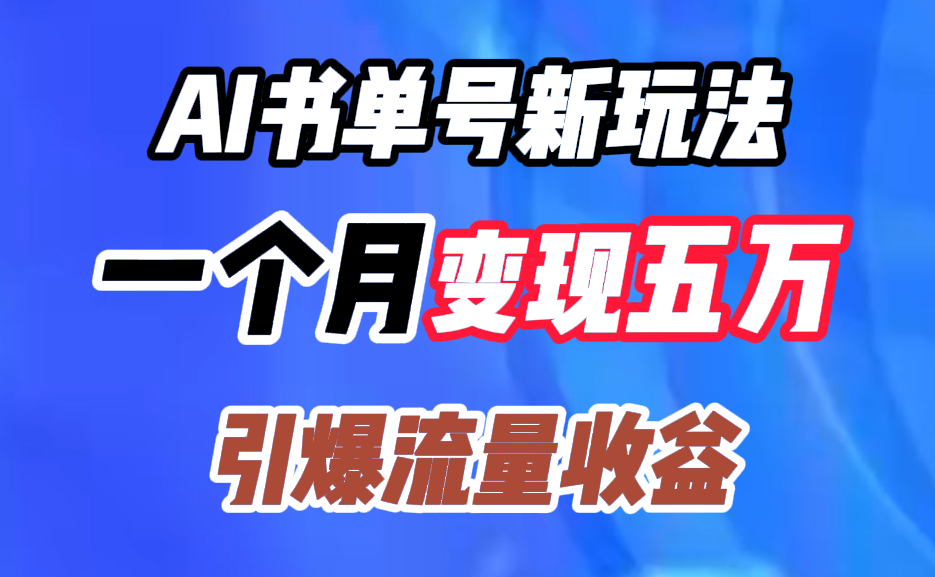 AI书单号新玩法

一个月变现五万

引爆流量收益